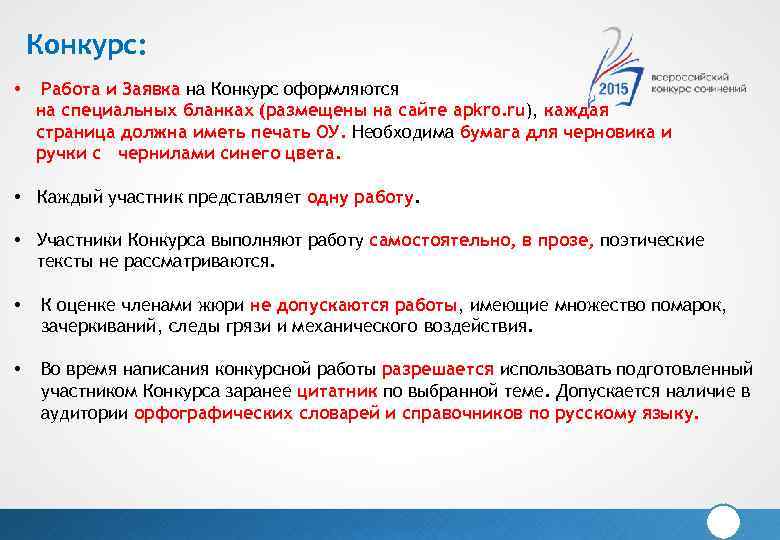 Конкурс:

2015
всероссийский конкурс сочинений

• Работа и Заявка на Конкурс оформляются на специальных бланках (размещены на сайте apkro.ru), каждая страница должна иметь печать ОУ. Необходима бумага для черновика и ручки с чернилами синего цвета.

• Каждый участник представляет одну работу.

• Участники Конкурса выполняют работу самостоятельно, в прозе, поэтические тексты не рассматриваются.

• К оценке членами жюри не допускаются работы, имеющие множество помарок, зачеркиваний, следы грязи и механического воздействия.

• Во время написания конкурсной работы разрешается использовать подготовленный участником Конкурса заранее цитатник по выбранной теме. Допускается наличие в аудитории орфографических словарей и справочников по русскому языку.